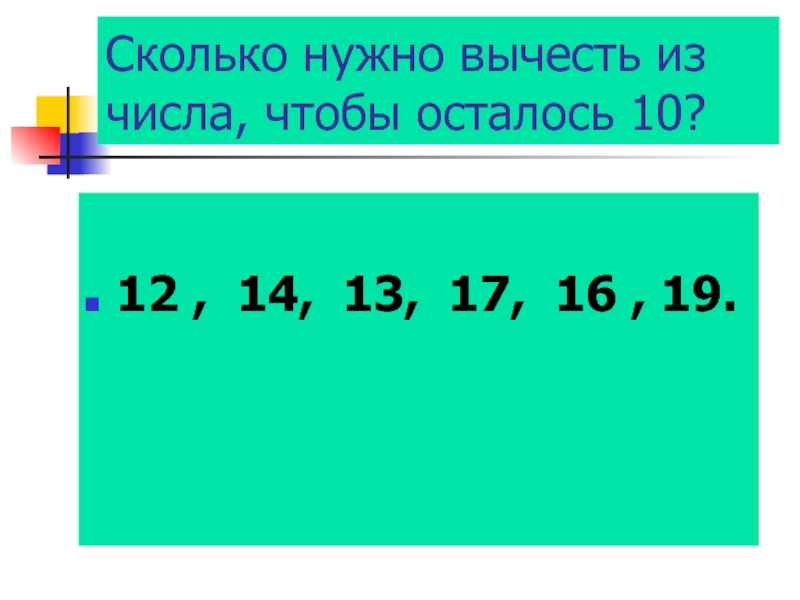 Сколько нужно вычесть из числа, чтобы осталось 10?

12 , 14, 13, 17, 16 , 19.